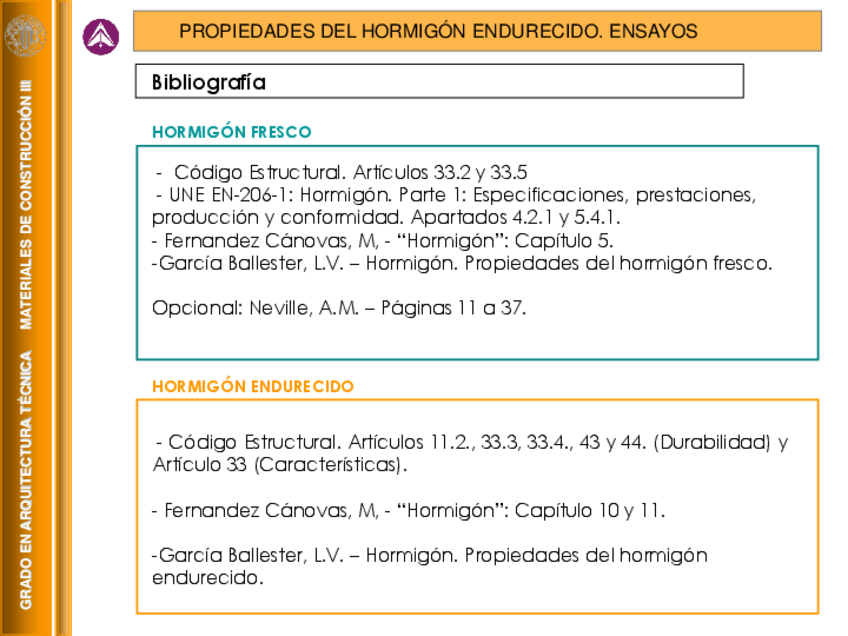 GRADO EN ARQUITECTURA TÉCNICA MATERIALES DE CONSTRUCCIÓN III

PROPIEDADES DEL HORMIGÓN ENDURECIDO. ENSAYOS

Bibliografía

HORMIGÓN FRESCO

- Código Estructural. Artículos 33.2 y 33.5
- UNE EN-206-1: Hormigón. Parte 1: Especificaciones, prestaciones, producción y conformidad. Apartados 4.2.1 y 5.4.1.
- Fernandez Cánovas, M, - “Hormigón”: Capítulo 5.
-García Ballester, L.V. – Hormigón. Propiedades del hormigón fresco.

Opcional: Neville, A.M. – Páginas 11 a 37.

HORMIGÓN ENDURECIDO

- Código Estructural. Artículos 11.2., 33.3, 33.4., 43 y 44. (Durabilidad) y Artículo 33 (Características).

- Fernandez Cánovas, M, - “Hormigón”: Capítulo 10 y 11.

-García Ballester, L.V. – Hormigón. Propiedades del hormigón endurecido.